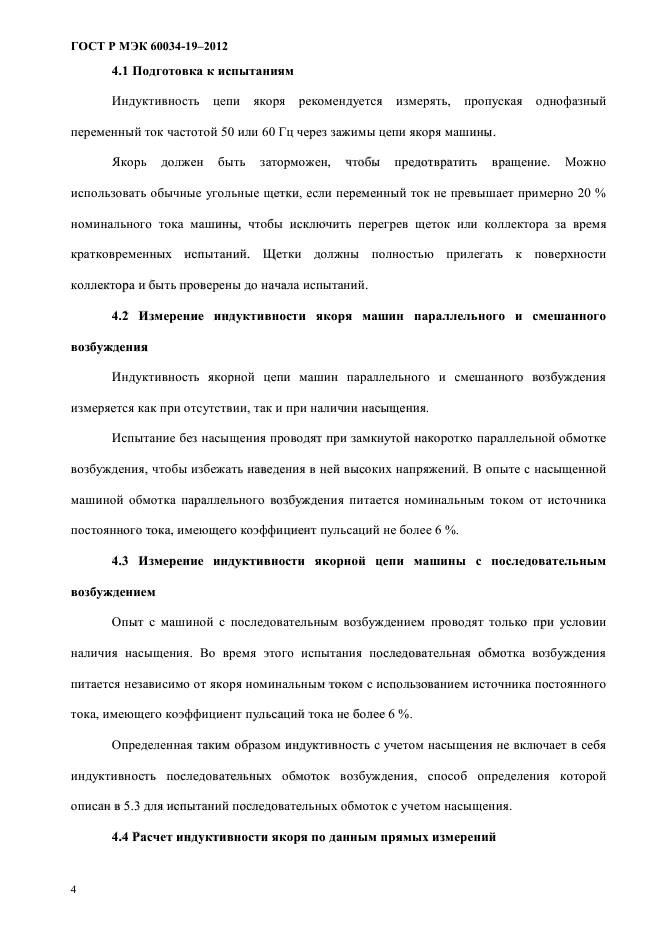 ГОСТ Р МЭК 60034-19–2012

4.1 Подготовка к испытаниям

Индуктивность цепи якоря рекомендуется измерять, пропуская однофазный переменный ток частотой 50 или 60 Гц через зажимы цепи якоря машины.

Якорь должен быть заторможен, чтобы предотвратить вращение. Можно использовать обычные угольные щетки, если переменный ток не превышает примерно 20 % номинального тока машины, чтобы исключить перегрев щеток или коллектора за время кратковременных испытаний. Щетки должны полностью прилегать к поверхности коллектора и быть проверены до начала испытаний.

4.2 Измерение индуктивности якоря машин параллельного и смешанного возбуждения

Индуктивность якорной цепи машин параллельного и смешанного возбуждения измеряется как при отсутствии, так и при наличии насыщения.

Испытание без насыщения проводят при замкнутой накоротко параллельной обмотке возбуждения, чтобы избежать наведения в ней высоких напряжений. В опыте с насыщенной машиной обмотка параллельного возбуждения питается номинальным током от источника постоянного тока, имеющего коэффициент пульсаций не более 6 %.

4.3 Измерение индуктивности якорной цепи машины с последовательным возбуждением

Опыт с машиной с последовательным возбуждением проводят только при условии наличия насыщения. Во время этого испытания последовательная обмотка возбуждения питается независимо от якоря номинальным током с использованием источника постоянного тока, имеющего коэффициент пульсаций тока не более 6 %.

Определенная таким образом индуктивность с учетом насыщения не включает в себя индуктивность последовательных обмоток возбуждения, способ определения которой описан в 5.3 для испытаний последовательных обмоток с учетом насыщения.

4.4 Расчет индуктивности якоря по данным прямых измерений

4